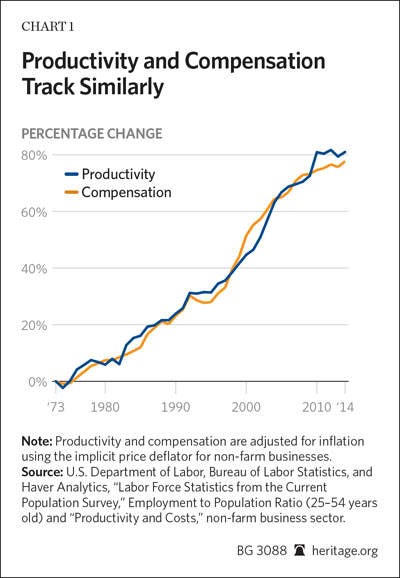 CHART 1

Productivity and Compensation Track Similarly

PERCENTAGE CHANGE

80%
60%
40%
20%
0%

Productivity
Compensation

'73 1980 1990 2000 2010 '14

Note: Productivity and compensation are adjusted for inflation using the implicit price deflator for non-farm businesses.
Source: U.S. Department of Labor, Bureau of Labor Statistics, and Haver Analytics, "Labor Force Statistics from the Current Population Survey," Employment to Population Ratio (25–54 years old) and "Productivity and Costs," non-farm business sector.

BG 3088 heritage.org